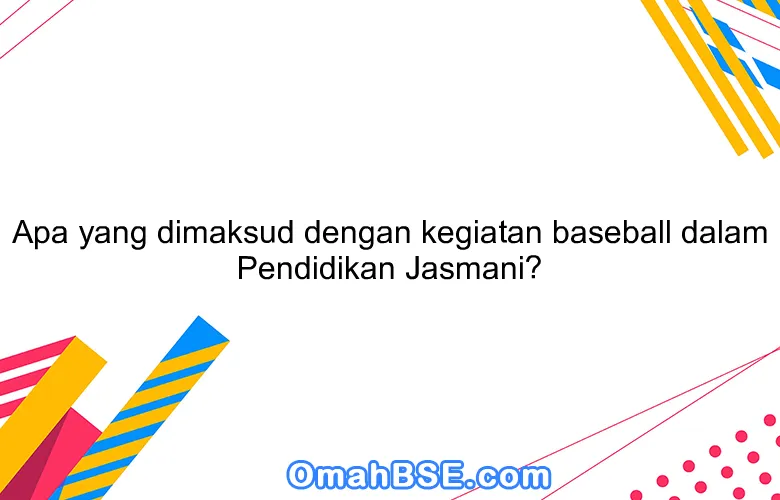 Apa yang dimaksud dengan kegiatan baseball dalam Pendidikan Jasmani?

OmahBSE.com